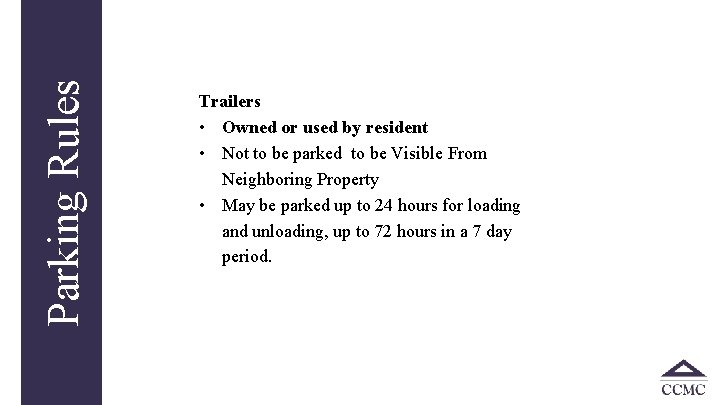 Parking Rules

Trailers
• Owned or used by resident
• Not to be parked to be Visible From Neighboring Property
• May be parked up to 24 hours for loading and unloading, up to 72 hours in a 7 day period.

CCMC